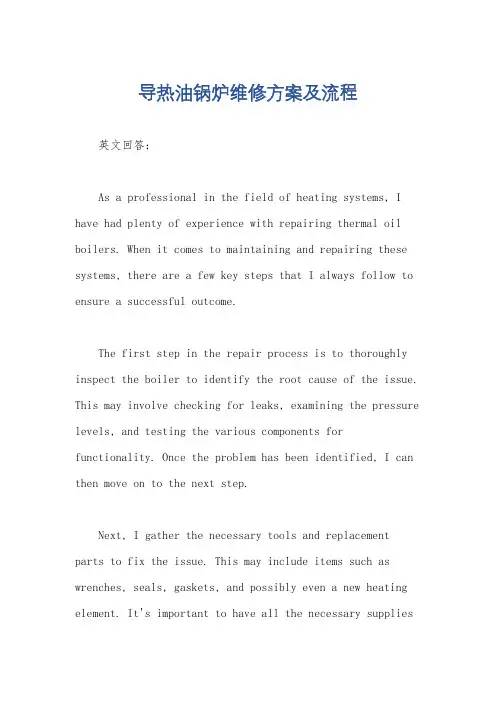 导热油锅炉维修方案及流程

英文回答：

As a professional in the field of heating systems, I have had plenty of experience with repairing thermal oil boilers. When it comes to maintaining and repairing these systems, there are a few key steps that I always follow to ensure a successful outcome.

The first step in the repair process is to thoroughly inspect the boiler to identify the root cause of the issue. This may involve checking for leaks, examining the pressure levels, and testing the various components for functionality. Once the problem has been identified, I can then move on to the next step.

Next, I gather the necessary tools and replacement parts to fix the issue. This may include items such as wrenches, seals, gaskets, and possibly even a new heating element. It's important to have all the necessary supplies